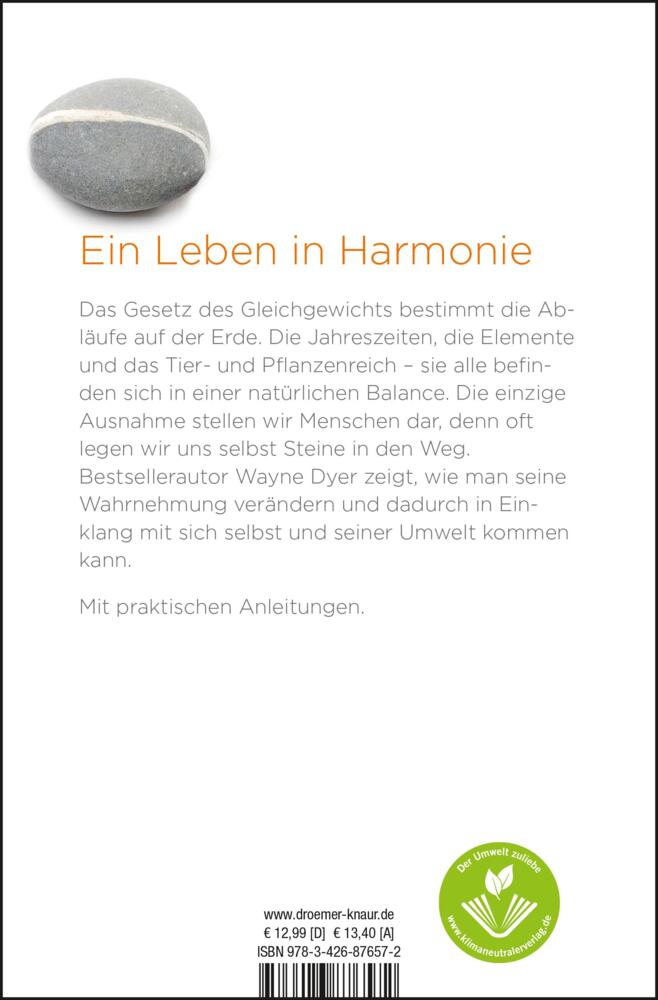 Ein Leben in Harmonie

Das Gesetz des Gleichgewichts bestimmt die Abläufe auf der Erde. Die Jahreszeiten, die Elemente und das Tier- und Pflanzenreich – sie alle befinden sich in einer natürlichen Balance. Die einzige Ausnahme stellen wir Menschen dar, denn oft legen wir uns selbst Steine in den Weg. Bestsellerautor Wayne Dyer zeigt, wie man seine Wahrnehmung verändern und dadurch in Einklang mit sich selbst und seiner Umwelt kommen kann.

Mit praktischen Anleitungen.

www.droemer-knaur.de
€ 12,99 [D] € 13,40 [A]
ISBN 978-3-426-87657-2

Der Umwelt zuliebe
www.klimaneutralerverlag.de